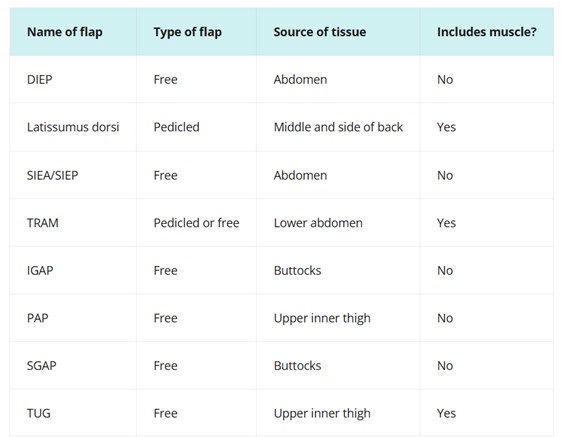 | Name of flap | Type of flap | Source of tissue | Includes muscle? |
|---|---|---|---|
| DIEP | Free | Abdomen | No |
| Latissumus dorsi | Pedicled | Middle and side of back | Yes |
| SIEA/SIEP | Free | Abdomen | No |
| TRAM | Pedicled or free | Lower abdomen | Yes |
| IGAP | Free | Buttocks | No |
| PAP | Free | Upper inner thigh | No |
| SGAP | Free | Buttocks | No |
| TUG | Free | Upper inner thigh | Yes |